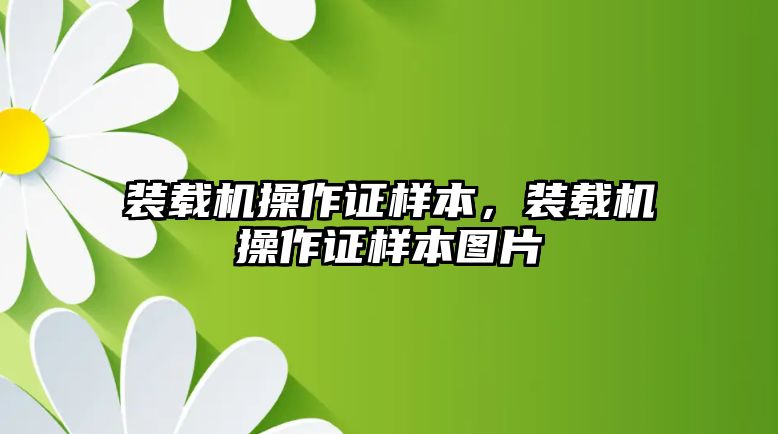 装载机操作证样本，装载机操作证样本图片